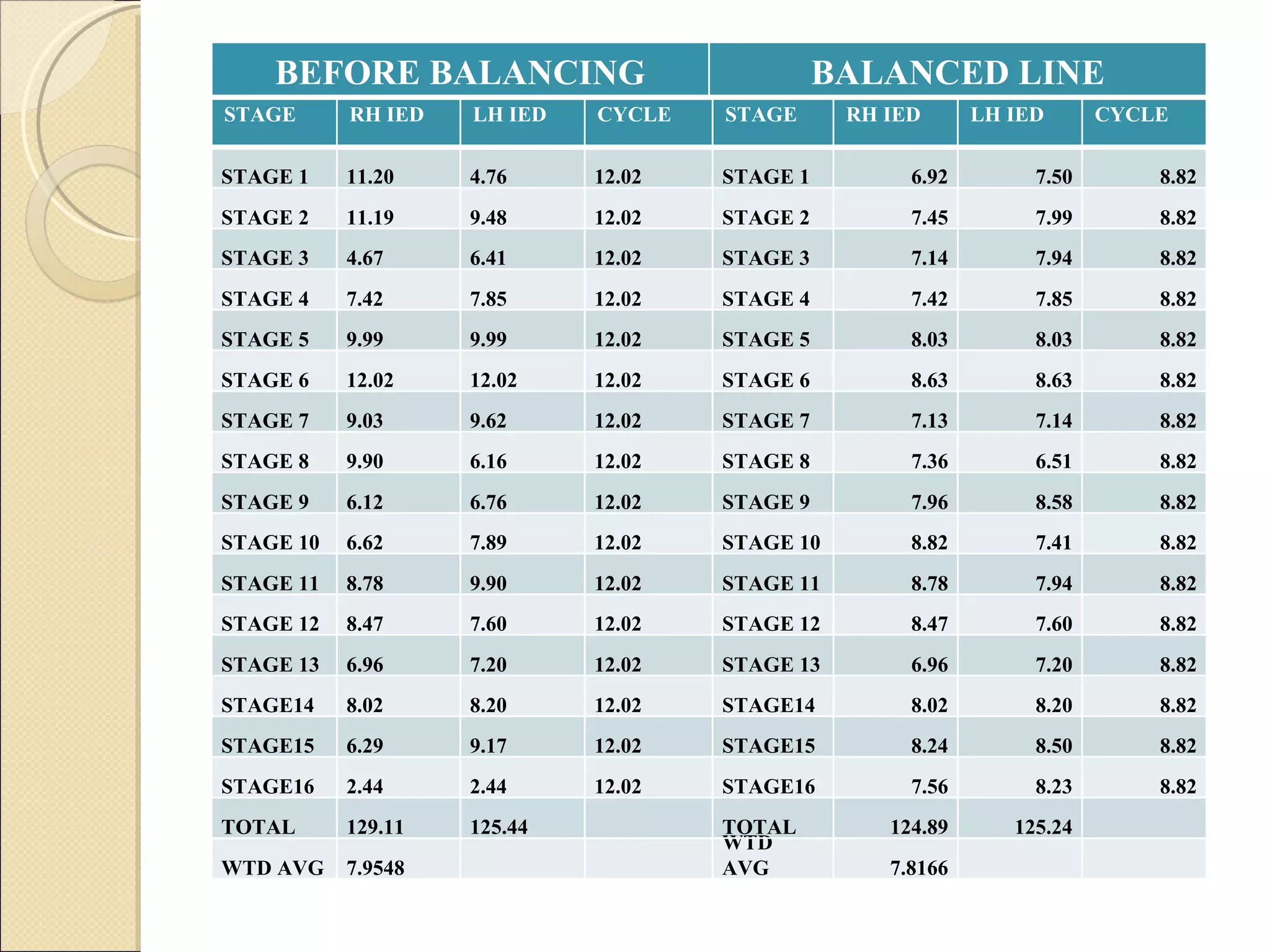 | BEFORE BALANCING | | | | BALANCED LINE | | | |
|---|---|---|---|---|---|---|---|
| STAGE | RH IED | LH IED | CYCLE | STAGE | RH IED | LH IED | CYCLE |
| STAGE 1 | 11.20 | 4.76 | 12.02 | STAGE 1 | 6.92 | 7.50 | 8.82 |
| STAGE 2 | 11.19 | 9.48 | 12.02 | STAGE 2 | 7.45 | 7.99 | 8.82 |
| STAGE 3 | 4.67 | 6.41 | 12.02 | STAGE 3 | 7.14 | 7.94 | 8.82 |
| STAGE 4 | 7.42 | 7.85 | 12.02 | STAGE 4 | 7.42 | 7.85 | 8.82 |
| STAGE 5 | 9.99 | 9.99 | 12.02 | STAGE 5 | 8.03 | 8.03 | 8.82 |
| STAGE 6 | 12.02 | 12.02 | 12.02 | STAGE 6 | 8.63 | 8.63 | 8.82 |
| STAGE 7 | 9.03 | 9.62 | 12.02 | STAGE 7 | 7.13 | 7.14 | 8.82 |
| STAGE 8 | 9.90 | 6.16 | 12.02 | STAGE 8 | 7.36 | 6.51 | 8.82 |
| STAGE 9 | 6.12 | 6.76 | 12.02 | STAGE 9 | 7.96 | 8.58 | 8.82 |
| STAGE 10 | 6.62 | 7.89 | 12.02 | STAGE 10 | 8.82 | 7.41 | 8.82 |
| STAGE 11 | 8.78 | 9.90 | 12.02 | STAGE 11 | 8.78 | 7.94 | 8.82 |
| STAGE 12 | 8.47 | 7.60 | 12.02 | STAGE 12 | 8.47 | 7.60 | 8.82 |
| STAGE 13 | 6.96 | 7.20 | 12.02 | STAGE 13 | 6.96 | 7.20 | 8.82 |
| STAGE14 | 8.02 | 8.20 | 12.02 | STAGE14 | 8.02 | 8.20 | 8.82 |
| STAGE15 | 6.29 | 9.17 | 12.02 | STAGE15 | 8.24 | 8.50 | 8.82 |
| STAGE16 | 2.44 | 2.44 | 12.02 | STAGE16 | 7.56 | 8.23 | 8.82 |
| TOTAL | 129.11 | 125.44 | | TOTAL | 124.89 | 125.24 | |
| WTD AVG | 7.9548 | | | WTD AVG | 7.8166 | | |